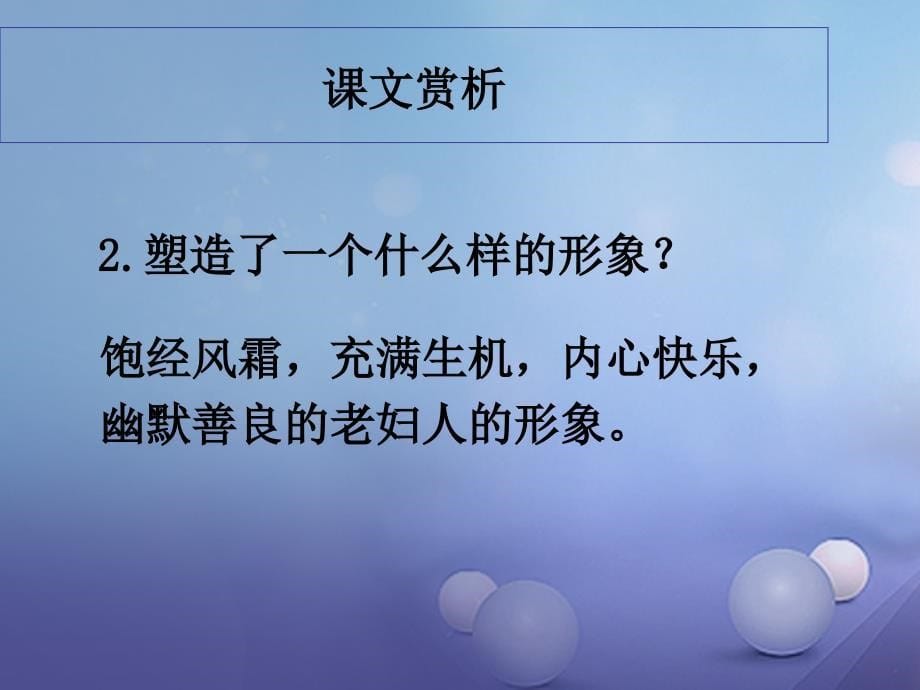 课文赏析

2.塑造了一个什么样的形象？

饱经风霜，充满生机，内心快乐，幽默善良的老妇人的形象。